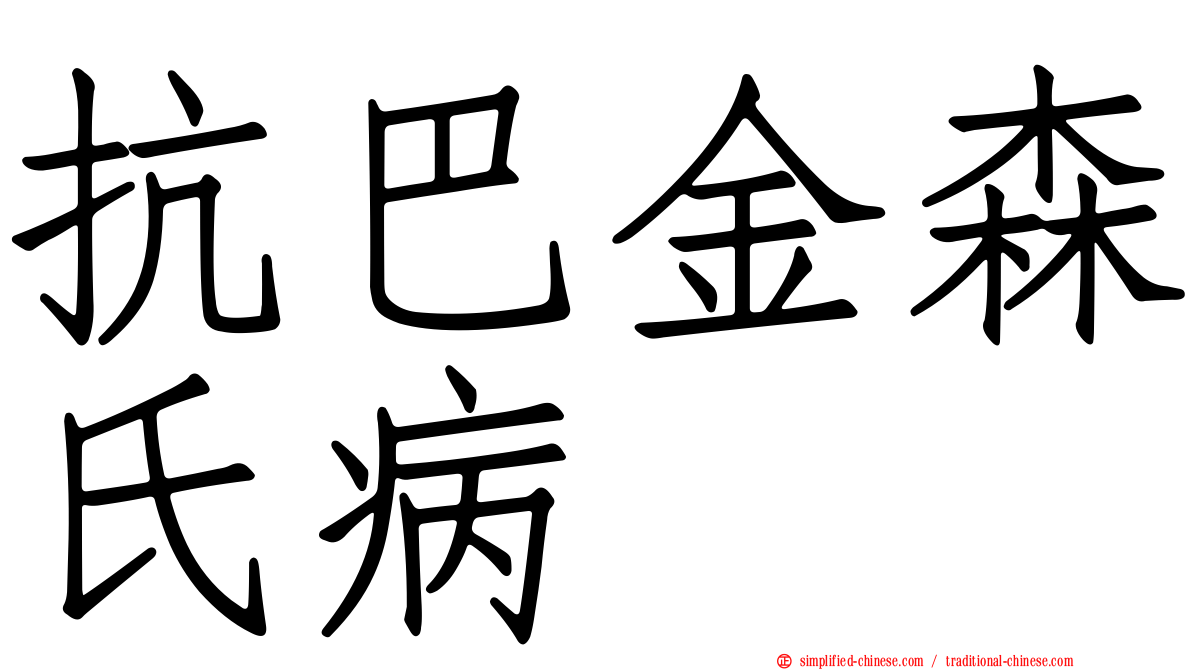 抗巴金森氏病

simplified-chinese.com / traditional-chinese.com